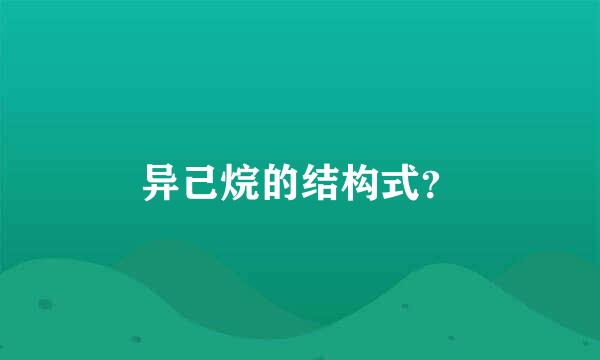 异己烷的结构式?